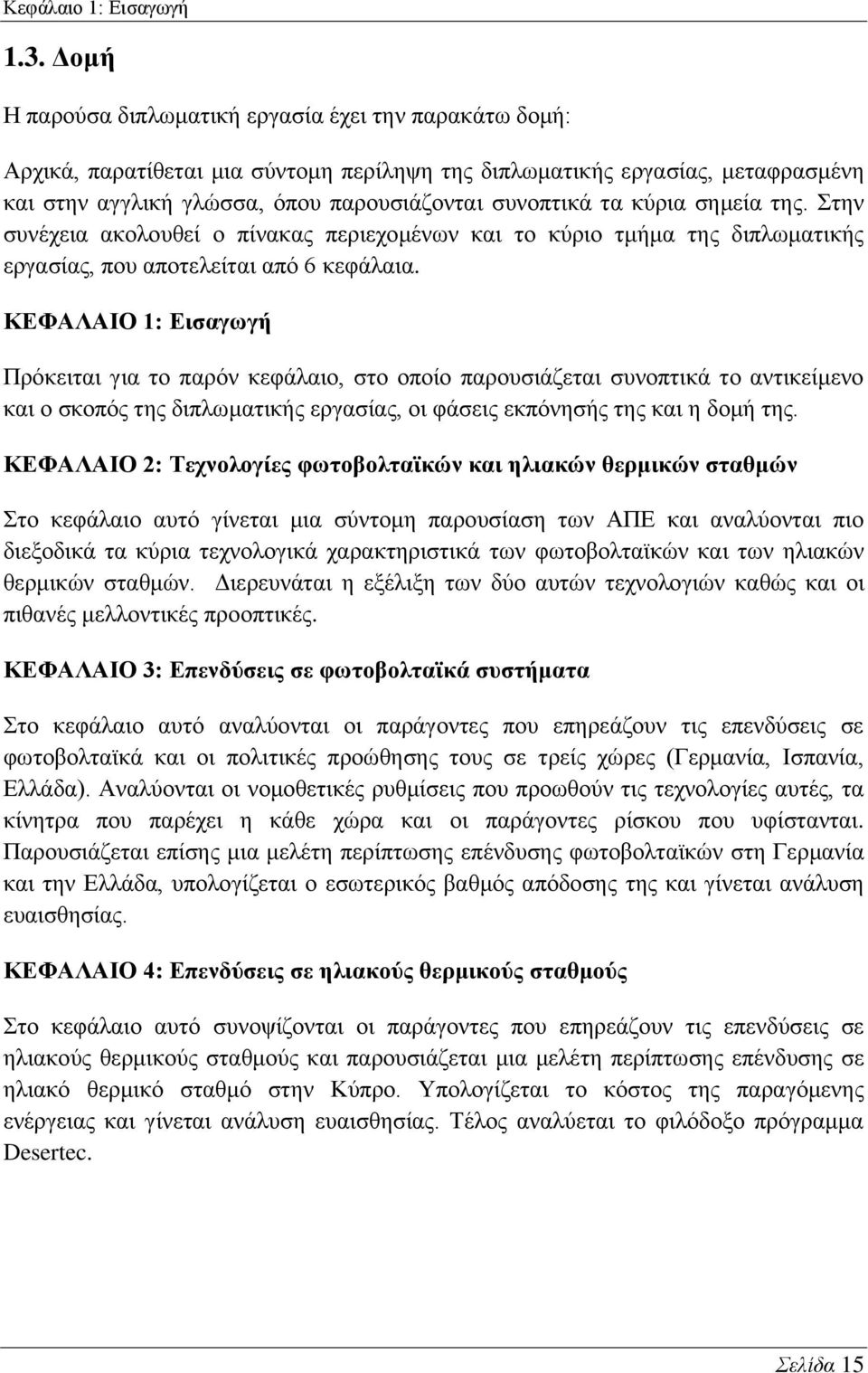 Κεφάλαιο 1: Εισαγωγή

1.3. Δομή

Η παρούσα διπλωματική εργασία έχει την παρακάτω δομή:

Αρχικά, παρατίθεται μια σύντομη περίληψη της διπλωματικής εργασίας, μεταφρασμένη και στην αγγλική γλώσσα, όπου παρουσιάζονται συνοπτικά τα κύρια σημεία της. Στην συνέχεια ακολουθεί ο πίνακας περιεχομένων και το κύριο τμήμα της διπλωματικής εργασίας, που αποτελείται από 6 κεφάλαια.

ΚΕΦΑΛΑΙΟ 1: Εισαγωγή

Πρόκειται για το παρόν κεφάλαιο, στο οποίο παρουσιάζεται συνοπτικά το αντικείμενο και ο σκοπός της διπλωματικής εργασίας, οι φάσεις εκπόνησής της και η δομή της.

ΚΕΦΑΛΑΙΟ 2: Τεχνολογίες φωτοβολταϊκών και ηλιακών θερμικών σταθμών

Στο κεφάλαιο αυτό γίνεται μια σύντομη παρουσίαση των ΑΠΕ και αναλύονται πιο διεξοδικά τα κύρια τεχνολογικά χαρακτηριστικά των φωτοβολταϊκών και των ηλιακών θερμικών σταθμών. Διερευνάται η εξέλιξη των δύο αυτών τεχνολογιών καθώς και οι πιθανές μελλοντικές προοπτικές.

ΚΕΦΑΛΑΙΟ 3: Επενδύσεις σε φωτοβολταϊκά συστήματα

Στο κεφάλαιο αυτό αναλύονται οι παράγοντες που επηρεάζουν τις επενδύσεις σε φωτοβολταϊκά και οι πολιτικές προώθησης τους σε τρείς χώρες (Γερμανία, Ισπανία, Ελλάδα). Αναλύονται οι νομοθετικές ρυθμίσεις που προωθούν τις τεχνολογίες αυτές, τα κίνητρα που παρέχει η κάθε χώρα και οι παράγοντες ρίσκου που υφίστανται. Παρουσιάζεται επίσης μια μελέτη περίπτωσης επένδυσης φωτοβολταϊκών στη Γερμανία και την Ελλάδα, υπολογίζεται ο εσωτερικός βαθμός απόδοσης της και γίνεται ανάλυση ευαισθησίας.

ΚΕΦΑΛΑΙΟ 4: Επενδύσεις σε ηλιακούς θερμικούς σταθμούς

Στο κεφάλαιο αυτό συνοψίζονται οι παράγοντες που επηρεάζουν τις επενδύσεις σε ηλιακούς θερμικούς σταθμούς και παρουσιάζεται μια μελέτη περίπτωσης επένδυσης σε ηλιακό θερμικό σταθμό στην Κύπρο. Υπολογίζεται το κόστος της παραγόμενης ενέργειας και γίνεται ανάλυση ευαισθησίας. Τέλος αναλύεται το φιλόδοξο πρόγραμμα Desertec.

Σελίδα 15